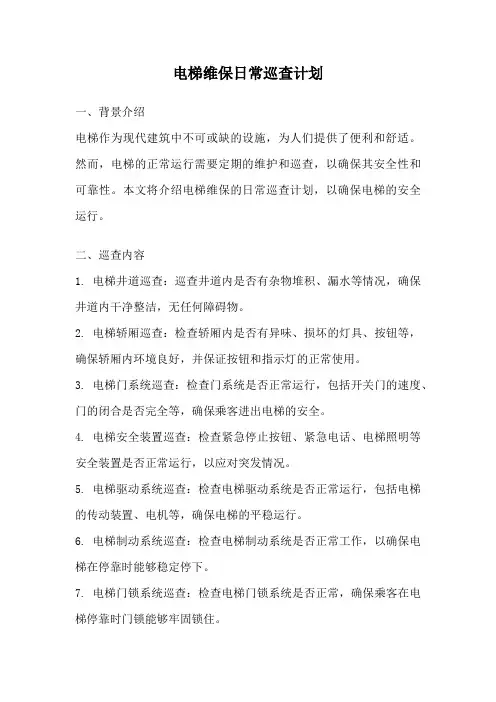 电梯维保日常巡查计划

一、背景介绍

电梯作为现代建筑中不可或缺的设施，为人们提供了便利和舒适。然而，电梯的正常运行需要定期的维护和巡查，以确保其安全性和可靠性。本文将介绍电梯维保的日常巡查计划，以确保电梯的安全运行。

二、巡查内容

1. 电梯井道巡查：巡查井道内是否有杂物堆积、漏水等情况，确保井道内干净整洁，无任何障碍物。

2. 电梯轿厢巡查：检查轿厢内是否有异味、损坏的灯具、按钮等，确保轿厢内环境良好，并保证按钮和指示灯的正常使用。

3. 电梯门系统巡查：检查门系统是否正常运行，包括开关门的速度、门的闭合是否完全等，确保乘客进出电梯的安全。

4. 电梯安全装置巡查：检查紧急停止按钮、紧急电话、电梯照明等安全装置是否正常运行，以应对突发情况。

5. 电梯驱动系统巡查：检查电梯驱动系统是否正常运行，包括电梯的传动装置、电机等，确保电梯的平稳运行。

6. 电梯制动系统巡查：检查电梯制动系统是否正常工作，以确保电梯在停靠时能够稳定停下。

7. 电梯门锁系统巡查：检查电梯门锁系统是否正常，确保乘客在电梯停靠时门锁能够牢固锁住。